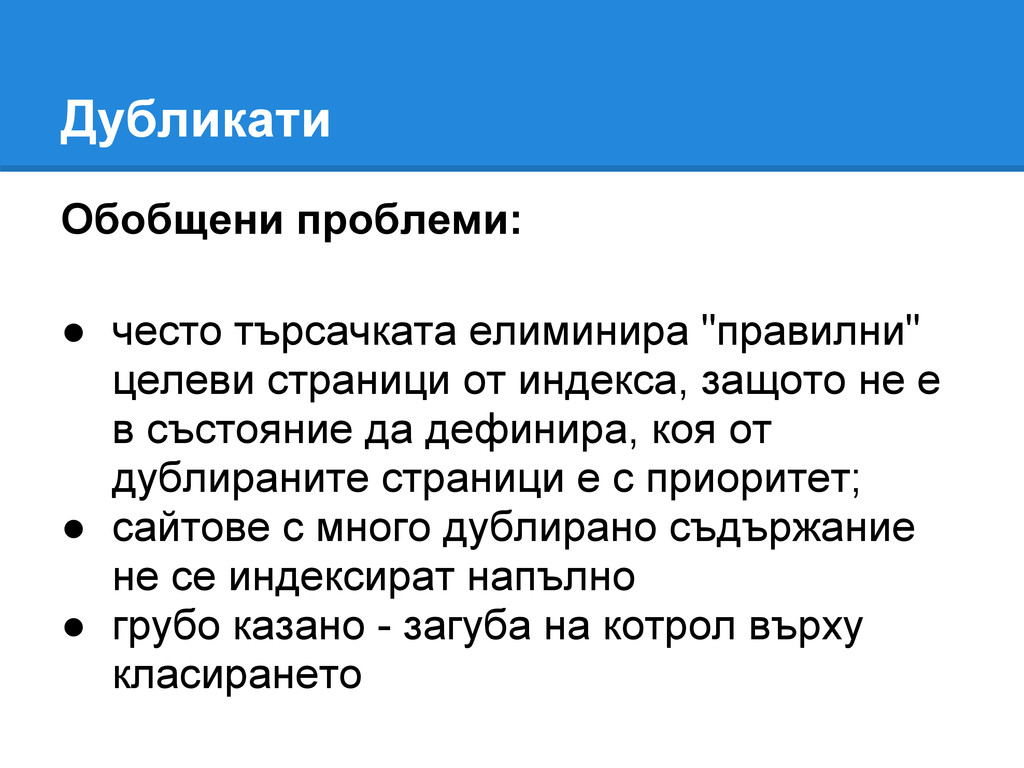 Дубликати

Обобщени проблеми:

• често търсачката елиминира "правилни" целеви страници от индекса, защото не е в състояние да дефинира, коя от дублираните страници е с приоритет;
• сайтове с много дублирано съдържание не се индексират напълно
• грубо казано - загуба на котрол върху класирането